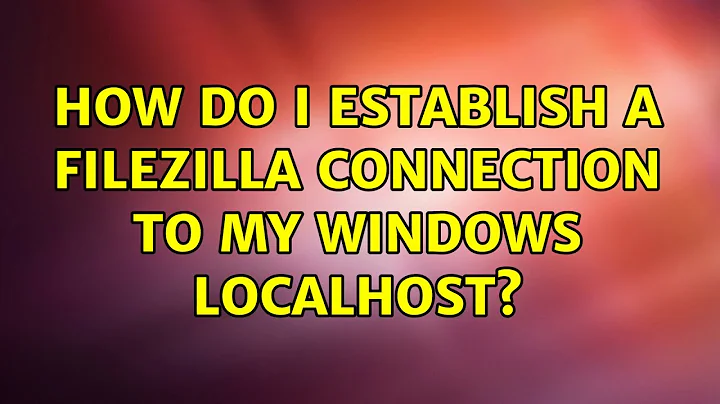 HOW DO I ESTABLISH A FILEZILLA CONNECTION TO MY WINDOWS LOCALHOST?